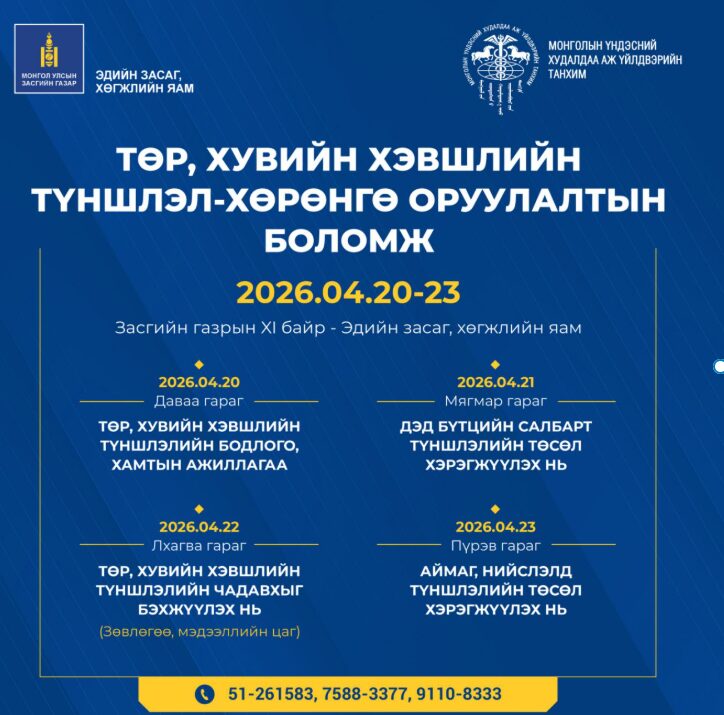 МОНГОЛ УЛСЫН ЗАСГИЙН ГАЗАР

ЭДИЙН ЗАСАГ, ХӨГЖЛИЙН ЯАМ

МОНГОЛЫН ҮНДЭСНИЙ ХУДАЛДАА АЖ ҮЙЛДВЭРИЙН ТАНХИМ

ТӨР, ХУВИЙН ХЭВШЛИЙН ТҮНШЛЭЛ-ХӨРӨНГӨ ОРУУЛАЛТЫН БОЛОМЖ

2026.04.20-23

Засгийн газрын XI байр - Эдийн засаг, хөгжлийн яам

2026.04.20
Даваа гараг
ТӨР, ХУВИЙН ХЭВШЛИЙН ТҮНШЛЭЛИЙН БОДЛОГО, ХАМТЫН АЖИЛЛАГАА

2026.04.21
Мягмар гараг
ДЭД БҮТЦИЙН САЛБАРТ ТҮНШЛЭЛИЙН ТӨСӨЛ ХЭРЭГЖҮҮЛЭХ НЬ

2026.04.22
Лхагва гараг
ТӨР, ХУВИЙН ХЭВШЛИЙН ТҮНШЛЭЛИЙН ЧАДАВХЫГ БЭХЖҮҮЛЭХ НЬ
(Зөвлөгөө, мэдээллийн цаг)

2026.04.23
Пүрэв гараг
АЙМАГ, НИЙСЛЭЛД ТҮНШЛЭЛИЙН ТӨСӨЛ ХЭРЭГЖҮҮЛЭХ НЬ

51-261583, 7588-3377, 9110-8333